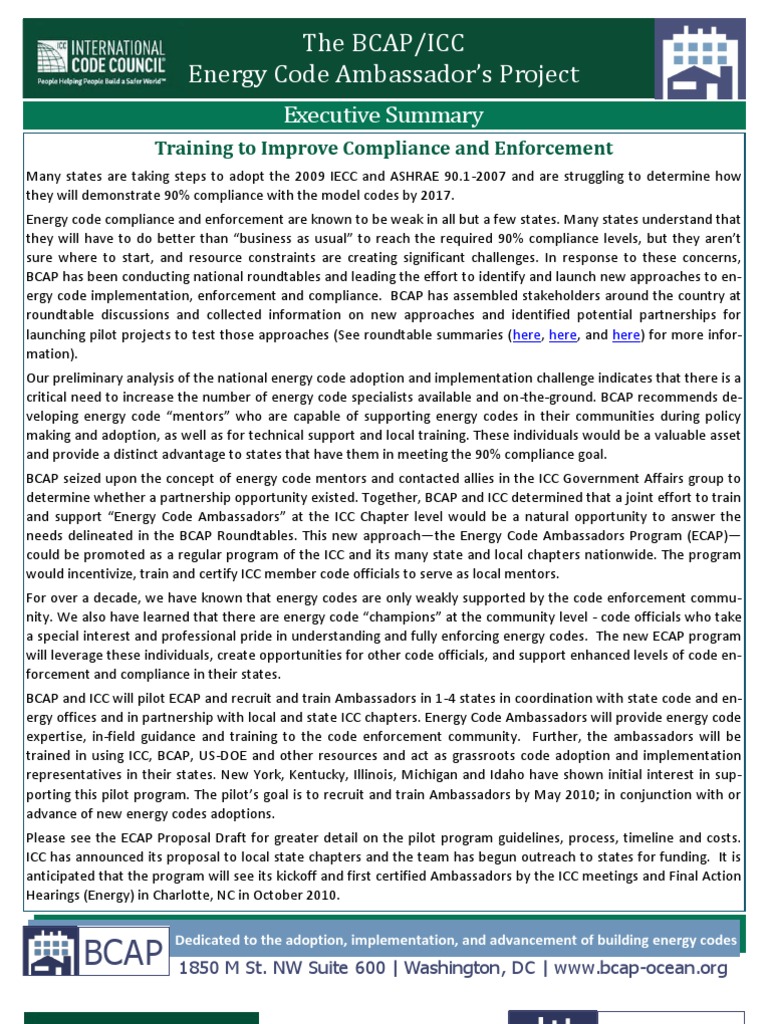 ICC INTERNATIONAL CODE COUNCIL®
People Helping People Build a Safer World™

The BCAP/ICC
Energy Code Ambassador's Project

Executive Summary

Training to Improve Compliance and Enforcement

Many states are taking steps to adopt the 2009 IECC and ASHRAE 90.1-2007 and are struggling to determine how they will demonstrate 90% compliance with the model codes by 2017.

Energy code compliance and enforcement are known to be weak in all but a few states. Many states understand that they will have to do better than "business as usual" to reach the required 90% compliance levels, but they aren't sure where to start, and resource constraints are creating significant challenges. In response to these concerns, BCAP has been conducting national roundtables and leading the effort to identify and launch new approaches to energy code implementation, enforcement and compliance. BCAP has assembled stakeholders around the country at roundtable discussions and collected information on new approaches and identified potential partnerships for launching pilot projects to test those approaches (See roundtable summaries (here, here, and here) for more information).

Our preliminary analysis of the national energy code adoption and implementation challenge indicates that there is a critical need to increase the number of energy code specialists available and on-the-ground. BCAP recommends developing energy code "mentors" who are capable of supporting energy codes in their communities during policy making and adoption, as well as for technical support and local training. These individuals would be a valuable asset and provide a distinct advantage to states that have them in meeting the 90% compliance goal.

BCAP seized upon the concept of energy code mentors and contacted allies in the ICC Government Affairs group to determine whether a partnership opportunity existed. Together, BCAP and ICC determined that a joint effort to train and support "Energy Code Ambassadors" at the ICC Chapter level would be a natural opportunity to answer the needs delineated in the BCAP Roundtables. This new approach—the Energy Code Ambassadors Program (ECAP)—could be promoted as a regular program of the ICC and its many state and local chapters nationwide. The program would incentivize, train and certify ICC member code officials to serve as local mentors.

For over a decade, we have known that energy codes are only weakly supported by the code enforcement community. We also have learned that there are energy code "champions" at the community level - code officials who take a special interest and professional pride in understanding and fully enforcing energy codes. The new ECAP program will leverage these individuals, create opportunities for other code officials, and support enhanced levels of code enforcement and compliance in their states.

BCAP and ICC will pilot ECAP and recruit and train Ambassadors in 1-4 states in coordination with state code and energy offices and in partnership with local and state ICC chapters. Energy Code Ambassadors will provide energy code expertise, in-field guidance and training to the code enforcement community. Further, the ambassadors will be trained in using ICC, BCAP, US-DOE and other resources and act as grassroots code adoption and implementation representatives in their states. New York, Kentucky, Illinois, Michigan and Idaho have shown initial interest in supporting this pilot program. The pilot's goal is to recruit and train Ambassadors by May 2010; in conjunction with or advance of new energy codes adoptions.

Please see the ECAP Proposal Draft for greater detail on the pilot program guidelines, process, timeline and costs. ICC has announced its proposal to local state chapters and the team has begun outreach to states for funding. It is anticipated that the program will see its kickoff and first certified Ambassadors by the ICC meetings and Final Action Hearings (Energy) in Charlotte, NC in October 2010.

BCAP
Dedicated to the adoption, implementation, and advancement of building energy codes
1850 M St. NW Suite 600 | Washington, DC | www.bcap-ocean.org